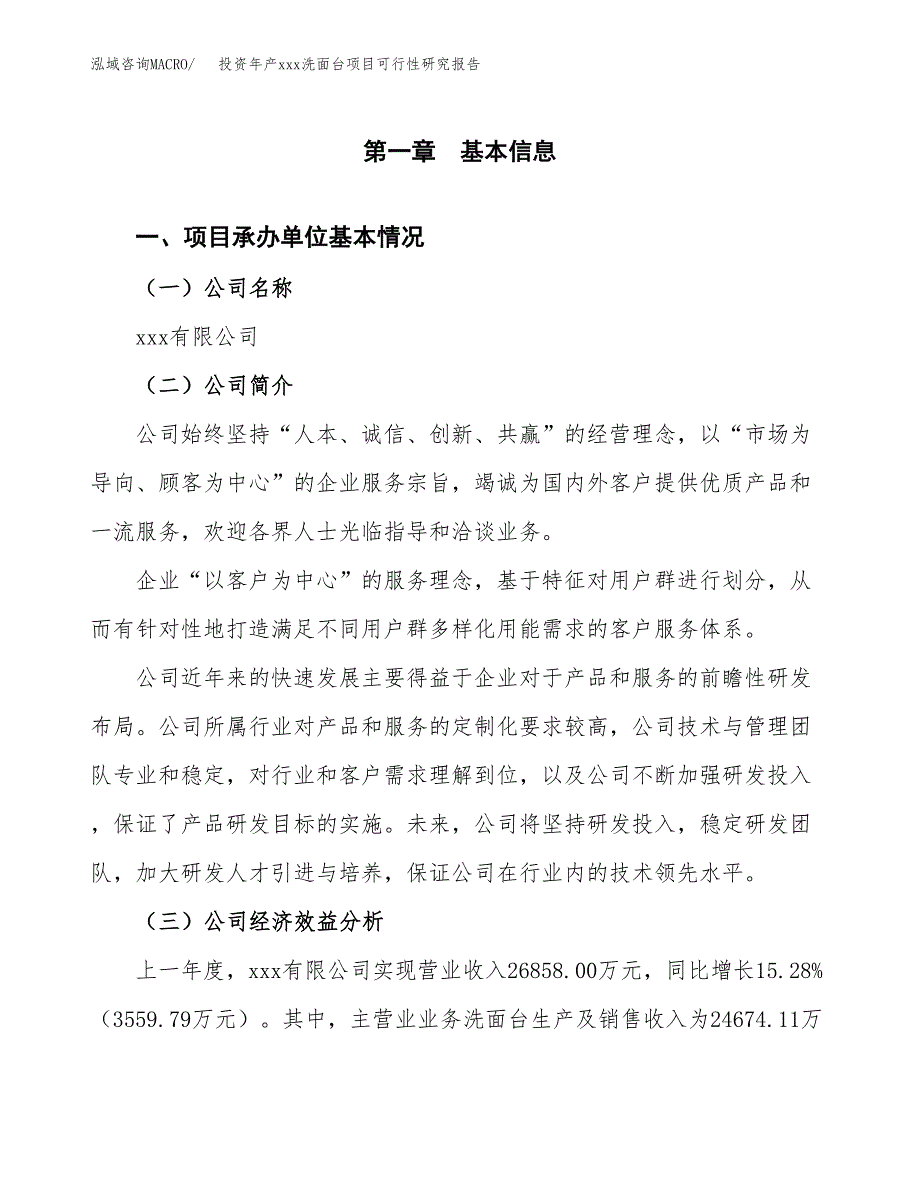 泓域咨询MACRO/ 投资年产xxx洗面台项目可行性研究报告

第一章 基本信息

一、项目承办单位基本情况

（一）公司名称

xxx有限公司

（二）公司简介

公司始终坚持“人本、诚信、创新、共赢”的经营理念，以“市场为导向、顾客为中心”的企业服务宗旨，竭诚为国内外客户提供优质产品和一流服务，欢迎各界人士光临指导和洽谈业务。

企业“以客户为中心”的服务理念，基于特征对用户群进行划分，从而有针对性地打造满足不同用户群多样化用能需求的客户服务体系。

公司近年来的快速发展主要得益于企业对于产品和服务的前瞻性研发布局。公司所属行业对产品和服务的定制化要求较高，公司技术与管理团队专业和稳定，对行业和客户需求理解到位，以及公司不断加强研发投入，保证了产品研发目标的实施。未来，公司将坚持研发投入，稳定研发团队，加大研发人才引进与培养，保证公司在行业内的技术领先水平。

（三）公司经济效益分析

上一年度，xxx有限公司实现营业收入26858.00万元，同比增长15.28%（3559.79万元）。其中，主营业业务洗面台生产及销售收入为24674.11万